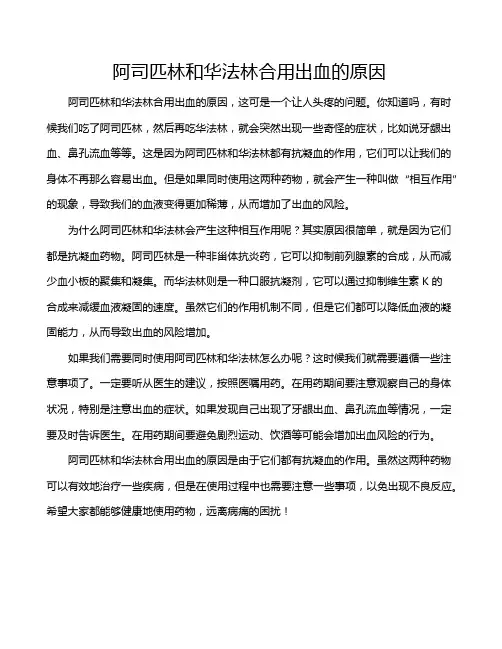 阿司匹林和华法林合用出血的原因

阿司匹林和华法林合用出血的原因，这可是一个让人头疼的问题。你知道吗，有时候我们吃了阿司匹林，然后再吃华法林，就会突然出现一些奇怪的症状，比如说牙龈出血、鼻孔流血等等。这是因为阿司匹林和华法林都有抗凝血的作用，它们可以让我们的身体不再那么容易出血。但是如果同时使用这两种药物，就会产生一种叫做“相互作用”的现象，导致我们的血液变得更加稀薄，从而增加了出血的风险。

为什么阿司匹林和华法林会产生这种相互作用呢？其实原因很简单，就是因为它们都是抗凝血药物。阿司匹林是一种非甾体抗炎药，它可以抑制前列腺素的合成，从而减少血小板的聚集和凝集。而华法林则是一种口服抗凝剂，它可以通过抑制维生素 K 的合成来减缓血液凝固的速度。虽然它们的作用机制不同，但是它们都可以降低血液的凝固能力，从而导致出血的风险增加。

如果我们需要同时使用阿司匹林和华法林怎么办呢？这时候我们就需要遵循一些注意事项了。一定要听从医生的建议，按照医嘱用药。在用药期间要注意观察自己的身体状况，特别是注意出血的症状。如果发现自己出现了牙龈出血、鼻孔流血等情况，一定要及时告诉医生。在用药期间要避免剧烈运动、饮酒等可能会增加出血风险的行为。

阿司匹林和华法林合用出血的原因是由于它们都有抗凝血的作用。虽然这两种药物可以有效地治疗一些疾病，但是在使用过程中也需要注意一些事项，以免出现不良反应。希望大家都能够健康地使用药物，远离病痛的困扰！